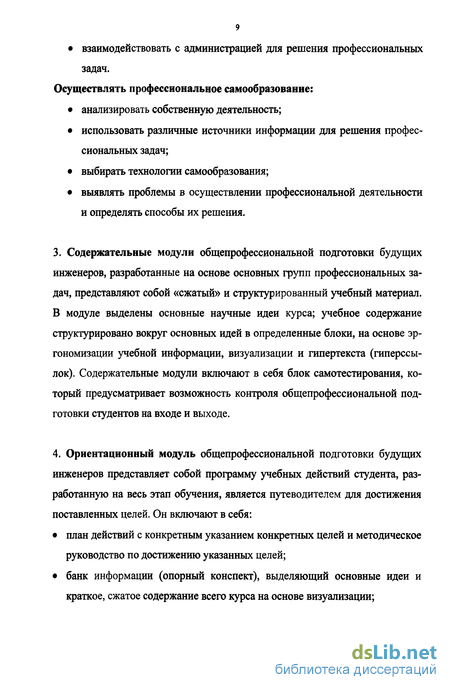 9

• взаимодействовать с администрацией для решения профессиональных задач.

Осуществлять профессиональное самообразование:

• анализировать собственную деятельность;

• использовать различные источники информации для решения профессиональных задач;

• выбирать технологии самообразования;

• выявлять проблемы в осуществлении профессиональной деятельности и определять способы их решения.

3. Содержательные модули общепрофессиональной подготовки будущих инженеров, разработанные на основе основных групп профессиональных задач, представляют собой «сжатый» и структурированный учебный материал. В модуле выделены основные научные идеи курса; учебное содержание структурировано вокруг основных идей в определенные блоки, на основе эргономизации учебной информации, визуализации и гипертекста (гиперссылок). Содержательные модули включают в себя блок самотестирования, который предусматривает возможность контроля общепрофессиональной подготовки студентов на входе и выходе.

4. Ориентационный модуль общепрофессиональной подготовки будущих инженеров представляет собой программу учебных действий студента, разработанную на весь этап обучения, является путеводителем для достижения поставленных целей. Он включают в себя:

• план действий с конкретным указанием конкретных целей и методическое руководство по достижению указанных целей;

• банк информации (опорный конспект), выделяющий основные идеи и краткое, сжатое содержание всего курса на основе визуализации;

dsLib.net
библиотека диссертаций